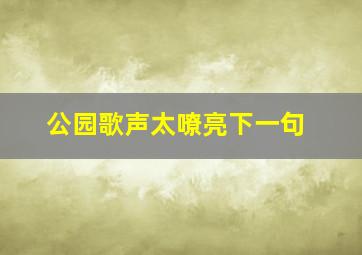 公园歌声太嘹亮下一句